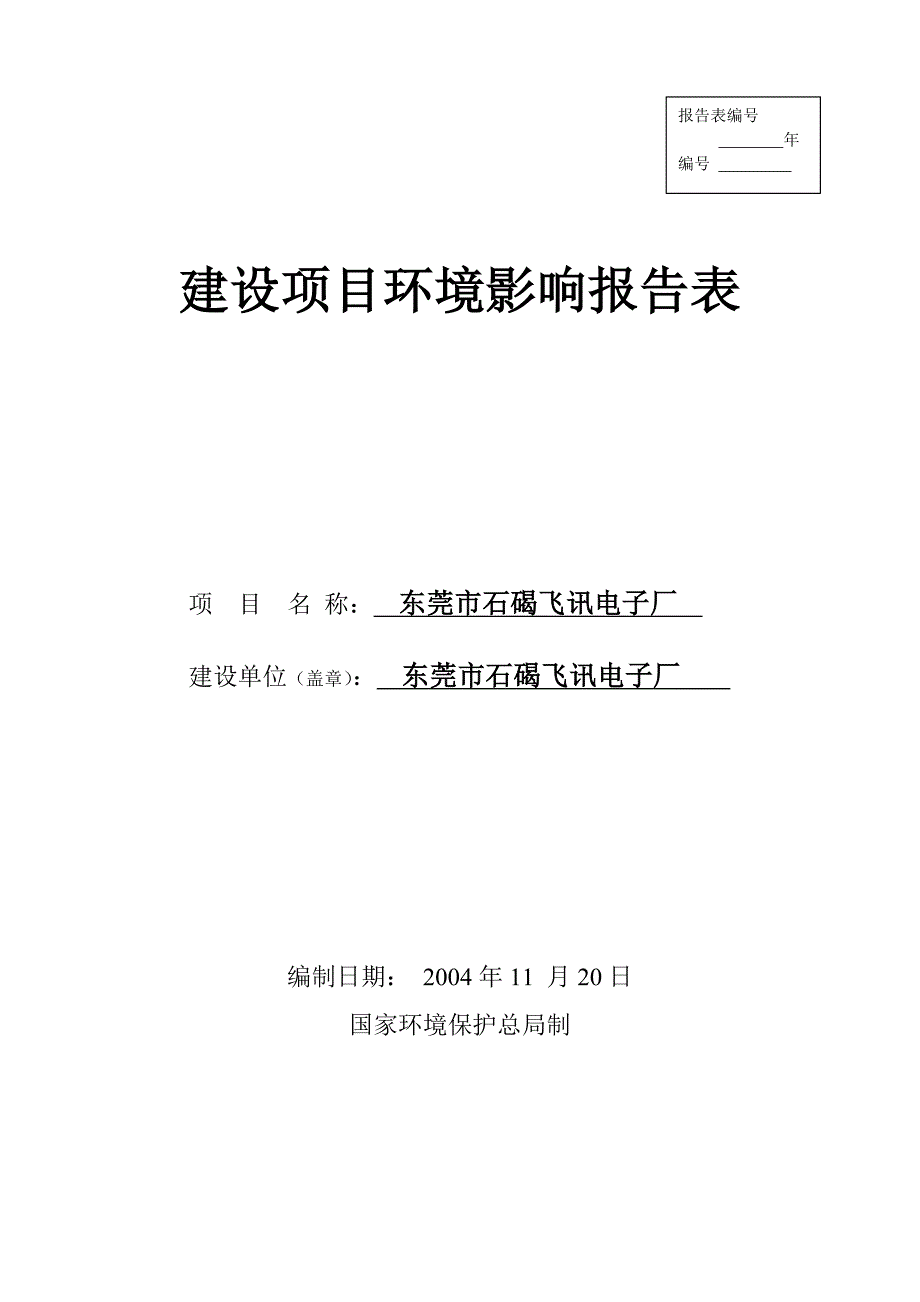 报告表编号
________年
编号 ________

建设项目环境影响报告表

项 目 名 称： 东莞市石碣飞讯电子厂

建设单位（盖章）： 东莞市石碣飞讯电子厂

编制日期： 2004 年 11 月 20 日

国家环境保护总局制